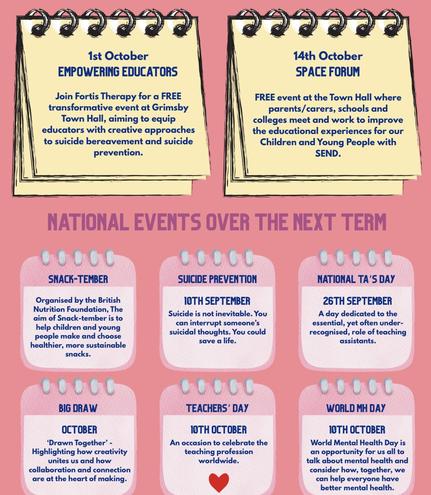 1st October
EMPOWERING EDUCATORS

Join Fortis Therapy for a FREE transformative event at Grimsby Town Hall, aiming to equip educators with creative approaches to suicide bereavement and suicide prevention.

14th October
SPACE FORUM

FREE event at the Town Hall where parents/carers, schools and colleges meet and work to improve the educational experiences for our Children and Young People with SEND.

NATIONAL EVENTS OVER THE NEXT TERM

SNACK-TEMBER

Organised by the British Nutrition Foundation, The aim of Snack-tember is to help children and young people make and choose healthier, more sustainable snacks.

SUICIDE PREVENTION

10TH SEPTEMBER

Suicide is not inevitable. You can interrupt someone's suicidal thoughts. You could save a life.

NATIONAL TA'S DAY

26TH SEPTEMBER

A day dedicated to the essential, yet often under-recognised, role of teaching assistants.

BIG DRAW

OCTOBER

'Drawn Together' - Highlighting how creativity unites us and how collaboration and connection are at the heart of making.

TEACHERS' DAY

10TH OCTOBER

An occasion to celebrate the teaching profession worldwide.

WORLD MH DAY

10TH OCTOBER

World Mental Health Day is an opportunity for us all to talk about mental health and consider how, together, we can help everyone have better mental health.